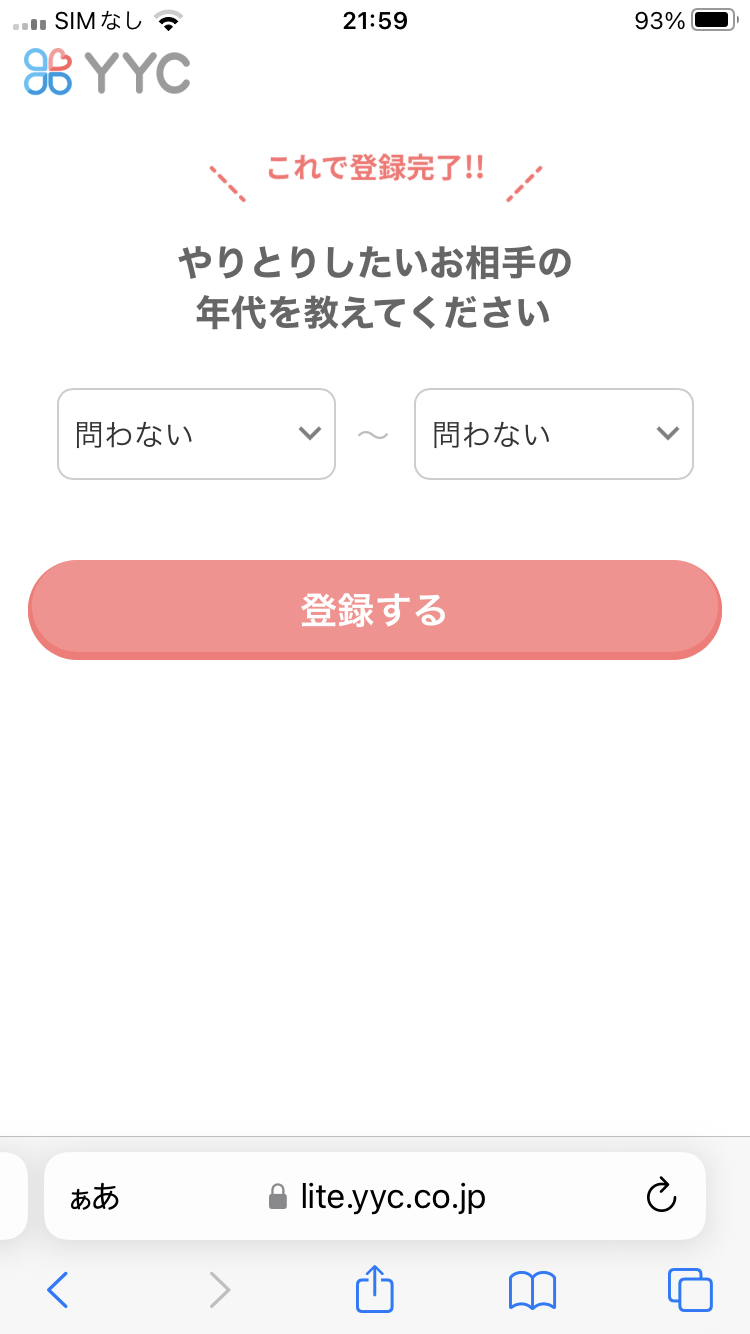 SIMなし 21:59 93%

YYC

これで登録完了!!

やりとりしたいお相手の
年代を教えてください

問わない 〜 問わない

登録する

ぁあ lite.yyc.co.jp